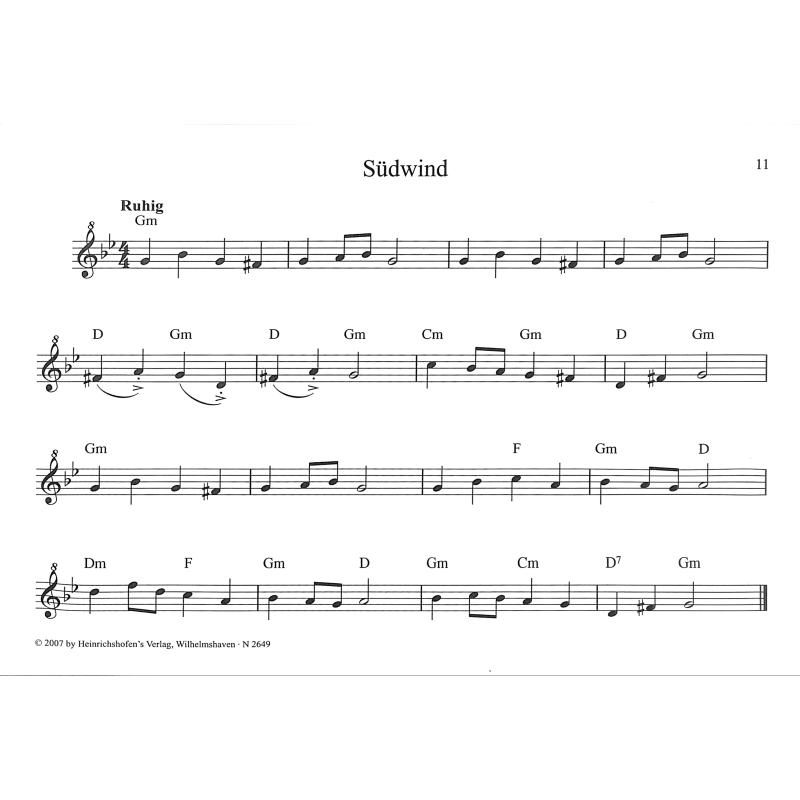 Südwind

11

Ruhig
Gm

D Gm D Gm Cm Gm D Gm

Gm F Gm D

Dm F Gm D Gm Cm $D^7$ Gm

© 2007 by Heinrichshofen's Verlag, Wilhelmshaven · N 2649